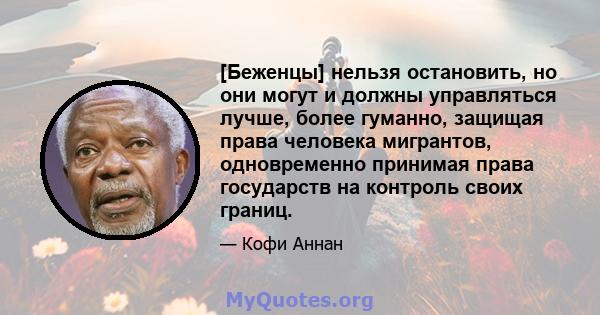 [Беженцы] нельзя остановить, но они могут и должны управляться лучше, более гуманно, защищая права человека мигрантов, одновременно принимая права государств на контроль своих границ.

— Кофи Аннан

MyQuotes.org